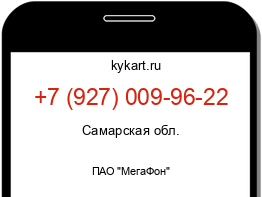 kykart.ru

+7 (927) 009-96-22

Самарская обл.

ПАО "МегаФон"